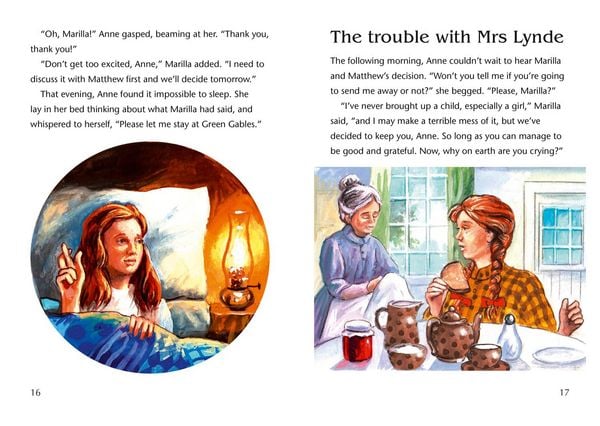 "Oh, Marilla!" Anne gasped, beaming at her. "Thank you, thank you!"

"Don't get too excited, Anne," Marilla added. "I need to discuss it with Matthew first and we'll decide tomorrow."

That evening, Anne found it impossible to sleep. She lay in her bed thinking about what Marilla had said, and whispered to herself, "Please let me stay at Green Gables."

16

The trouble with Mrs Lynde

The following morning, Anne couldn't wait to hear Marilla and Matthew's decision. "Won't you tell me if you're going to send me away or not?" she begged. "Please, Marilla?"

"I've never brought up a child, especially a girl," Marilla said, "and I may make a terrible mess of it, but we've decided to keep you, Anne. So long as you can manage to be good and grateful. Now, why on earth are you crying?"

17